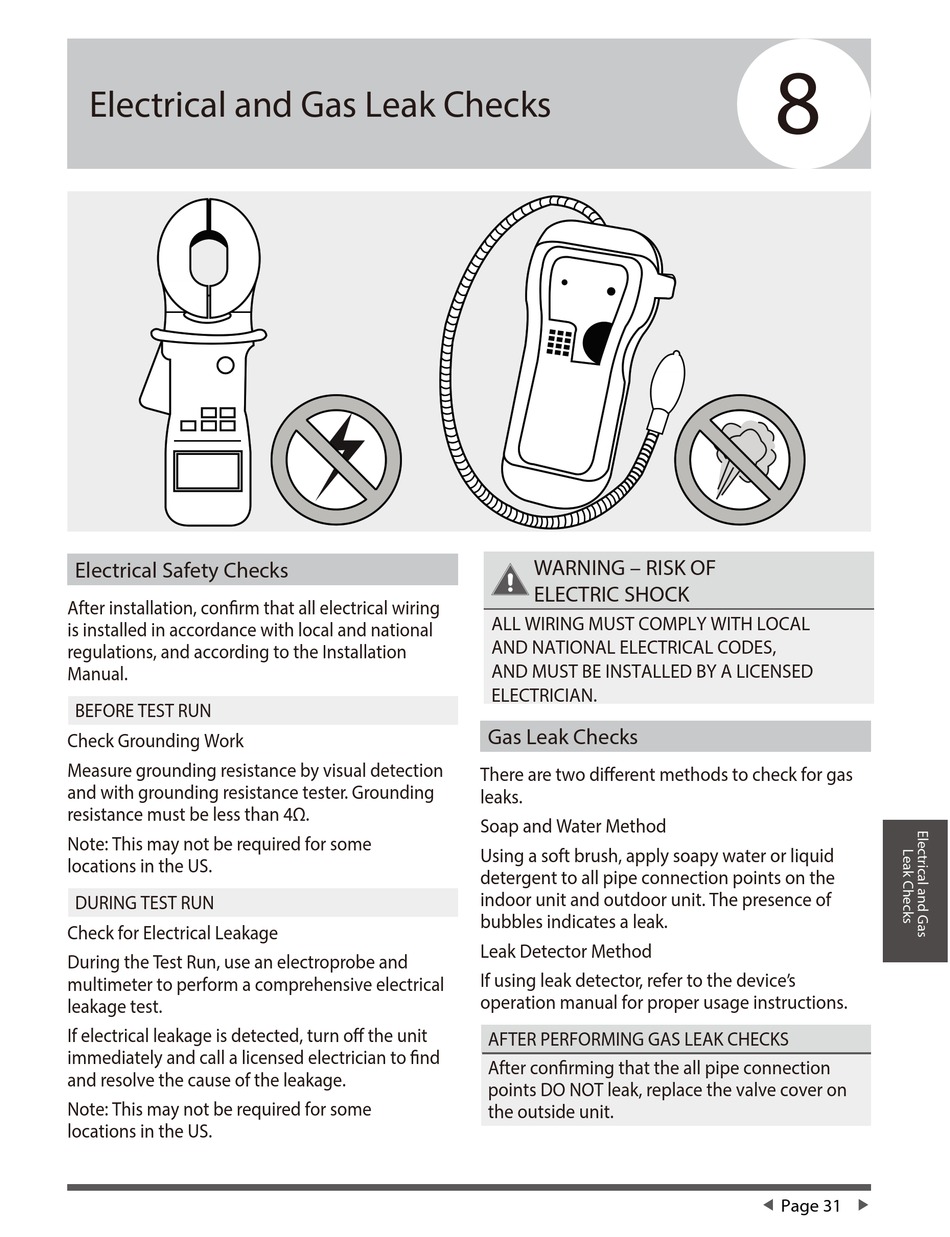 Electrical and Gas Leak Checks

8

Electrical Safety Checks

After installation, confirm that all electrical wiring is installed in accordance with local and national regulations, and according to the Installation Manual.

BEFORE TEST RUN

Check Grounding Work

Measure grounding resistance by visual detection and with grounding resistance tester. Grounding resistance must be less than 4Ω.

Note: This may not be required for some locations in the US.

DURING TEST RUN

Check for Electrical Leakage

During the Test Run, use an electroprobe and multimeter to perform a comprehensive electrical leakage test.

If electrical leakage is detected, turn off the unit immediately and call a licensed electrician to find and resolve the cause of the leakage.

Note: This may not be required for some locations in the US.

WARNING – RISK OF ELECTRIC SHOCK

ALL WIRING MUST COMPLY WITH LOCAL AND NATIONAL ELECTRICAL CODES, AND MUST BE INSTALLED BY A LICENSED ELECTRICIAN.

Gas Leak Checks

There are two different methods to check for gas leaks.

Soap and Water Method

Using a soft brush, apply soapy water or liquid detergent to all pipe connection points on the indoor unit and outdoor unit. The presence of bubbles indicates a leak.

Leak Detector Method

If using leak detector, refer to the device's operation manual for proper usage instructions.

AFTER PERFORMING GAS LEAK CHECKS

After confirming that the all pipe connection points DO NOT leak, replace the valve cover on the outside unit.

Electrical and Gas Leak Checks

Page 31